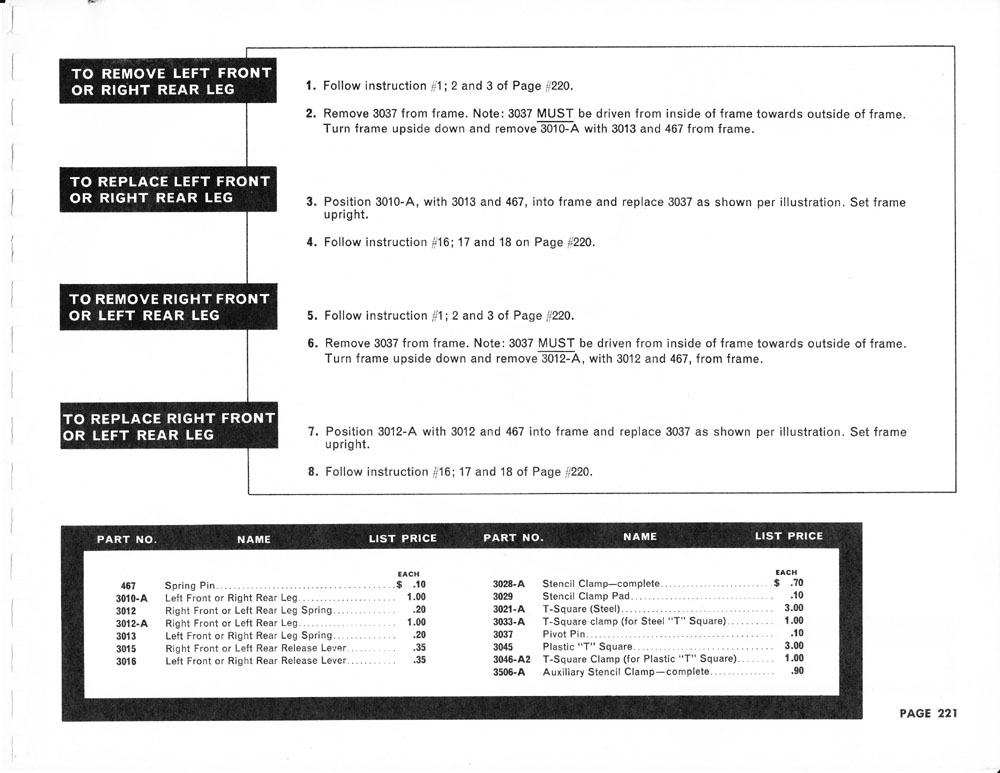 TO REMOVE LEFT FRONT OR RIGHT REAR LEG

1. Follow instruction #1; 2 and 3 of Page #220.

2. Remove 3037 from frame. Note: 3037 MUST be driven from inside of frame towards outside of frame. Turn frame upside down and remove 3010-A with 3013 and 467 from frame.

TO REPLACE LEFT FRONT OR RIGHT REAR LEG

3. Position 3010-A, with 3013 and 467, into frame and replace 3037 as shown per illustration. Set frame upright.

4. Follow instruction #16; 17 and 18 on Page #220.

TO REMOVE RIGHT FRONT OR LEFT REAR LEG

5. Follow instruction #1; 2 and 3 of Page #220.

6. Remove 3037 from frame. Note: 3037 MUST be driven from inside of frame towards outside of frame. Turn frame upside down and remove 3012-A, with 3012 and 467, from frame.

TO REPLACE RIGHT FRONT OR LEFT REAR LEG

7. Position 3012-A with 3012 and 467 into frame and replace 3037 as shown per illustration. Set frame upright.

8. Follow instruction #16; 17 and 18 of Page #220.

| PART NO. | NAME | LIST PRICE |
|---|---|---|
| | | EACH |
| 467 | Spring Pin | $ .10 |
| 3010-A | Left Front or Right Rear Leg | 1.00 |
| 3012 | Right Front or Left Rear Leg Spring | .20 |
| 3012-A | Right Front or Left Rear Leg | 1.00 |
| 3013 | Left Front or Right Rear Leg Spring | .20 |
| 3015 | Right Front or Left Rear Release Lever | .35 |
| 3016 | Left Front or Right Rear Release Lever | .35 |

| PART NO. | NAME | LIST PRICE |
|---|---|---|
| | | EACH |
| 3028-A | Stencil Clamp—complete | $ .70 |
| 3029 | Stencil Clamp Pad | .10 |
| 3021-A | T-Square (Steel) | 3.00 |
| 3033-A | T-Square clamp (for Steel "T" Square) | 1.00 |
| 3037 | Pivot Pin | .10 |
| 3045 | Plastic "T" Square | 3.00 |
| 3046-A2 | T-Square Clamp (for Plastic "T" Square) | 1.00 |
| 3506-A | Auxiliary Stencil Clamp—complete | .90 |

PAGE 221